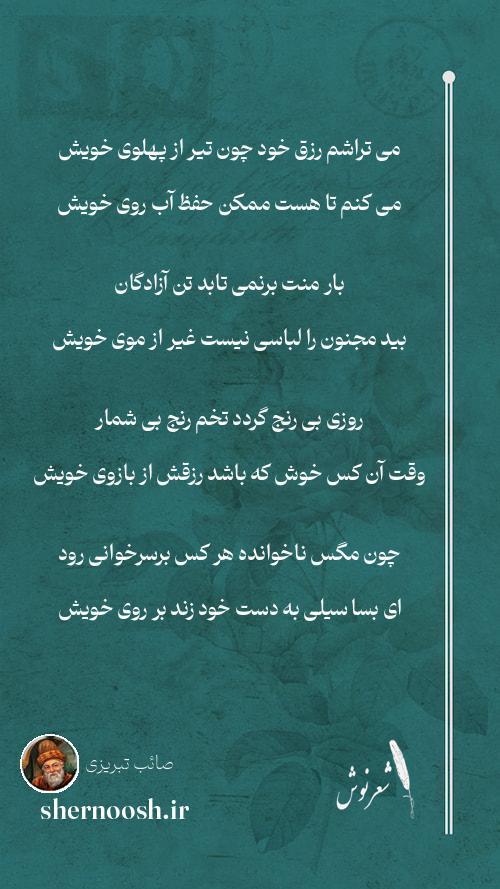 می تراشم رزق خود چون تیر از پهلوی خویش

می کنم تا هست ممکن حفظ آب روی خویش

بار منت برنمی تابد تن آزادگان

بید مجنون را لباسی نیست غیر از موی خویش

روزی بی رنج گردد تخم رنج بی شمار

وقت آن کس خوش که باشد رزقش از بازوی خویش

چون مگس ناخوانده هر کس برسرخوانی رود

ای بسا سیلی به دست خود زند بر روی خویش

صائب تبریزی

shernoosh.ir

شعرنوش